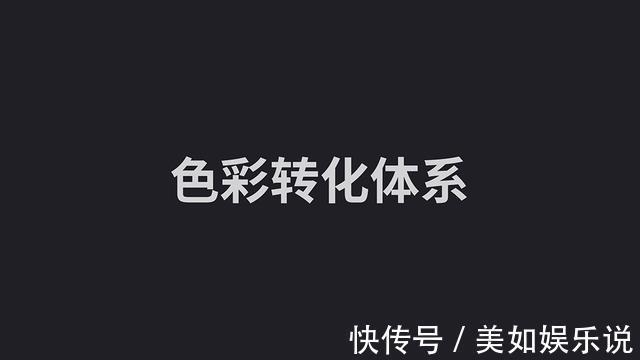 色彩转化体系

快传号 / 美如娱乐说